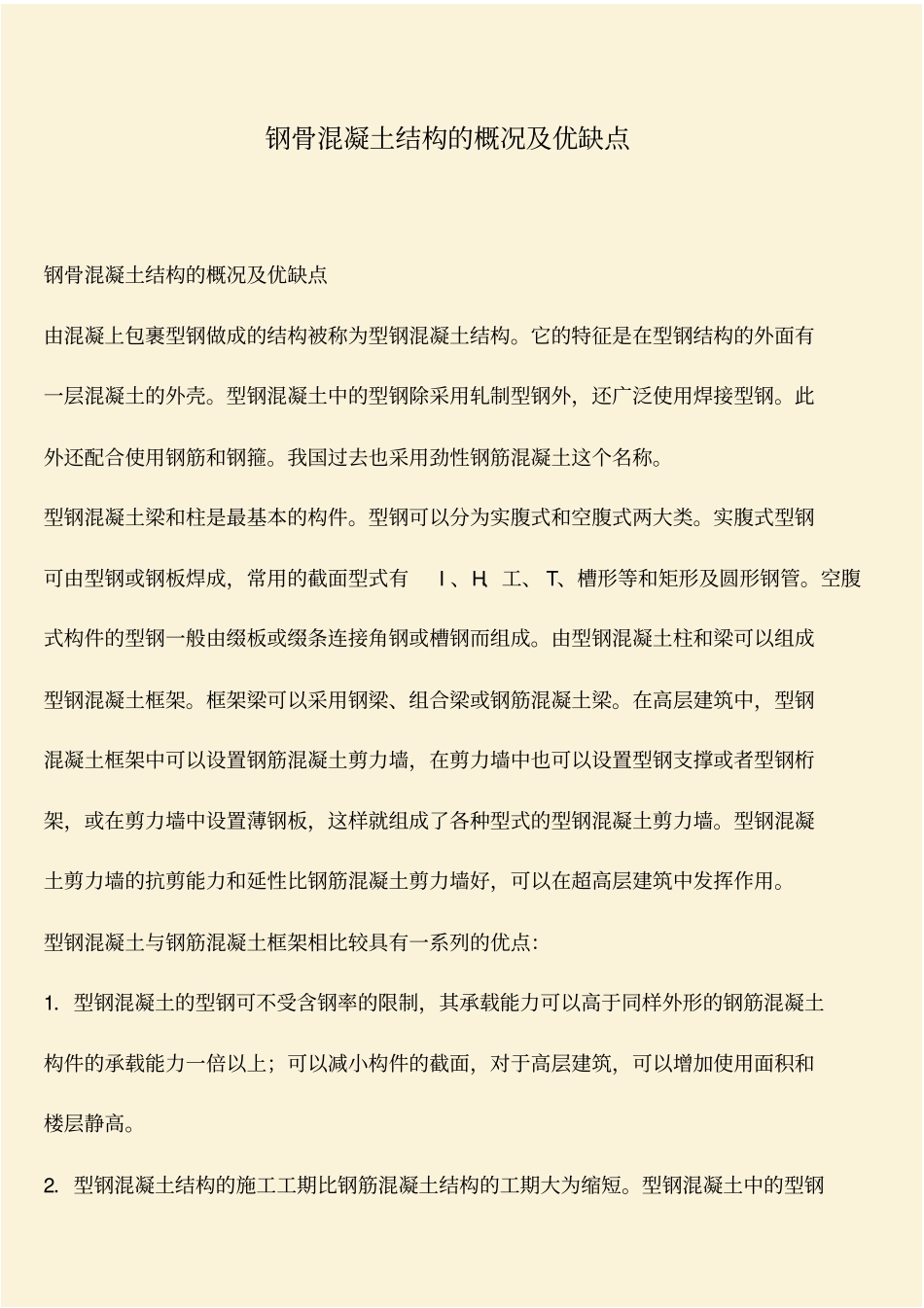 钢骨混凝土结构的概况及优缺点

钢骨混凝土结构的概况及优缺点

由混凝上包裹型钢做成的结构被称为型钢混凝土结构。它的特征是在型钢结构的外面有一层混凝土的外壳。型钢混凝土中的型钢除采用轧制型钢外，还广泛使用焊接型钢。此外还配合使用钢筋和钢箍。我国过去也采用劲性钢筋混凝土这个名称。

型钢混凝土梁和柱是最基本的构件。型钢可以分为实腹式和空腹式两大类。实腹式型钢可由型钢或钢板焊成，常用的截面型式有 I、H、工、T、槽形等和矩形及圆形钢管。空腹式构件的型钢一般由缀板或缀条连接角钢或槽钢而组成。由型钢混凝土柱和梁可以组成型钢混凝土框架。框架梁可以采用钢梁、组合梁或钢筋混凝土梁。在高层建筑中，型钢混凝土框架中可以设置钢筋混凝土剪力墙，在剪力墙中也可以设置型钢支撑或者型钢桁架，或在剪力墙中设置薄钢板，这样就组成了各种型式的型钢混凝土剪力墙。型钢混凝土剪力墙的抗剪能力和延性比钢筋混凝土剪力墙好，可以在超高层建筑中发挥作用。

型钢混凝土与钢筋混凝土框架相比较具有一系列的优点：

1. 型钢混凝土的型钢可不受含钢率的限制，其承载能力可以高于同样外形的钢筋混凝土构件的承载能力一倍以上；可以减小构件的截面，对于高层建筑，可以增加使用面积和楼层静高。

2. 型钢混凝土结构的施工工期比钢筋混凝土结构的工期大为缩短。型钢混凝土中的型钢